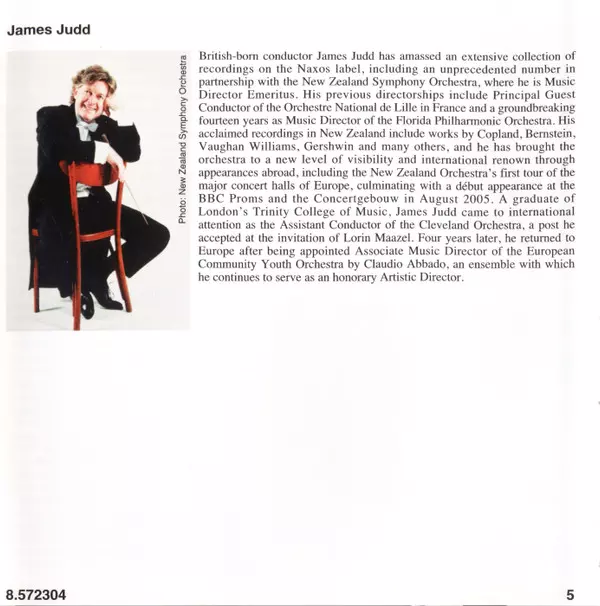 James Judd

Photo: New Zealand Symphony Orchestra

British-born conductor James Judd has amassed an extensive collection of recordings on the Naxos label, including an unprecedented number in partnership with the New Zealand Symphony Orchestra, where he is Music Director Emeritus. His previous directorships include Principal Guest Conductor of the Orchestre National de Lille in France and a groundbreaking fourteen years as Music Director of the Florida Philharmonic Orchestra. His acclaimed recordings in New Zealand include works by Copland, Bernstein, Vaughan Williams, Gershwin and many others, and he has brought the orchestra to a new level of visibility and international renown through appearances abroad, including the New Zealand Orchestra's first tour of the major concert halls of Europe, culminating with a début appearance at the BBC Proms and the Concertgebouw in August 2005. A graduate of London's Trinity College of Music, James Judd came to international attention as the Assistant Conductor of the Cleveland Orchestra, a post he accepted at the invitation of Lorin Maazel. Four years later, he returned to Europe after being appointed Associate Music Director of the European Community Youth Orchestra by Claudio Abbado, an ensemble with which he continues to serve as an honorary Artistic Director.

8.572304

5